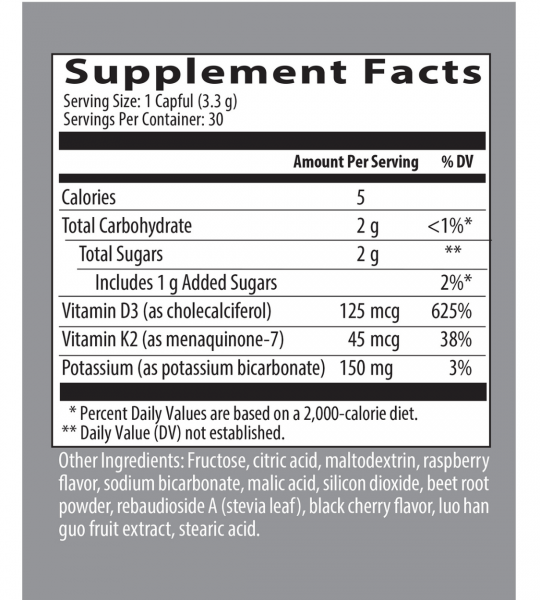 Supplement Facts
Serving Size: 1 Capful (3.3 g)
Servings Per Container: 30

|  | Amount Per Serving | % DV |
|---|---|---|
| Calories | 5 |  |
| Total Carbohydrate | 2 g | <1%* |
| Total Sugars | 2 g | ** |
| Includes 1 g Added Sugars |  | 2%* |
| Vitamin D3 (as cholecalciferol) | 125 mcg | 625% |
| Vitamin K2 (as menaquinone-7) | 45 mcg | 38% |
| Potassium (as potassium bicarbonate) | 150 mg | 3% |

* Percent Daily Values are based on a 2,000-calorie diet.
** Daily Value (DV) not established.

Other Ingredients: Fructose, citric acid, maltodextrin, raspberry flavor, sodium bicarbonate, malic acid, silicon dioxide, beet root powder, rebaudioside A (stevia leaf), black cherry flavor, luo han guo fruit extract, stearic acid.